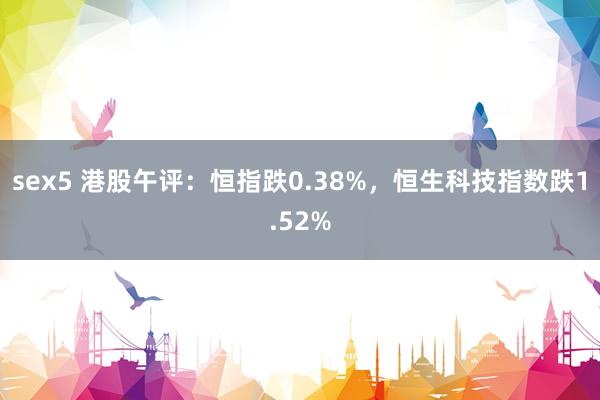 sex5 港股午评：恒指跌0.38%，恒生科技指数跌1.52%